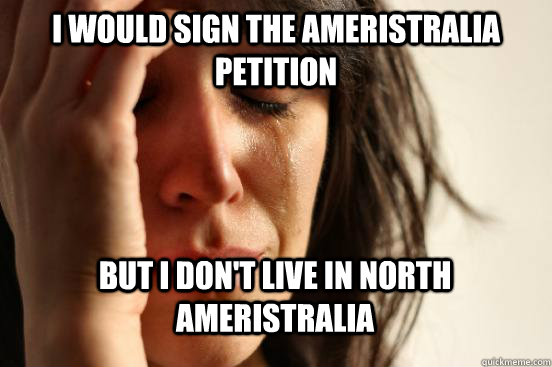 I WOULD SIGN THE AMERISTRALIA PETITION

BUT I DON'T LIVE IN NORTH AMERISTRALIA

quickmeme.com